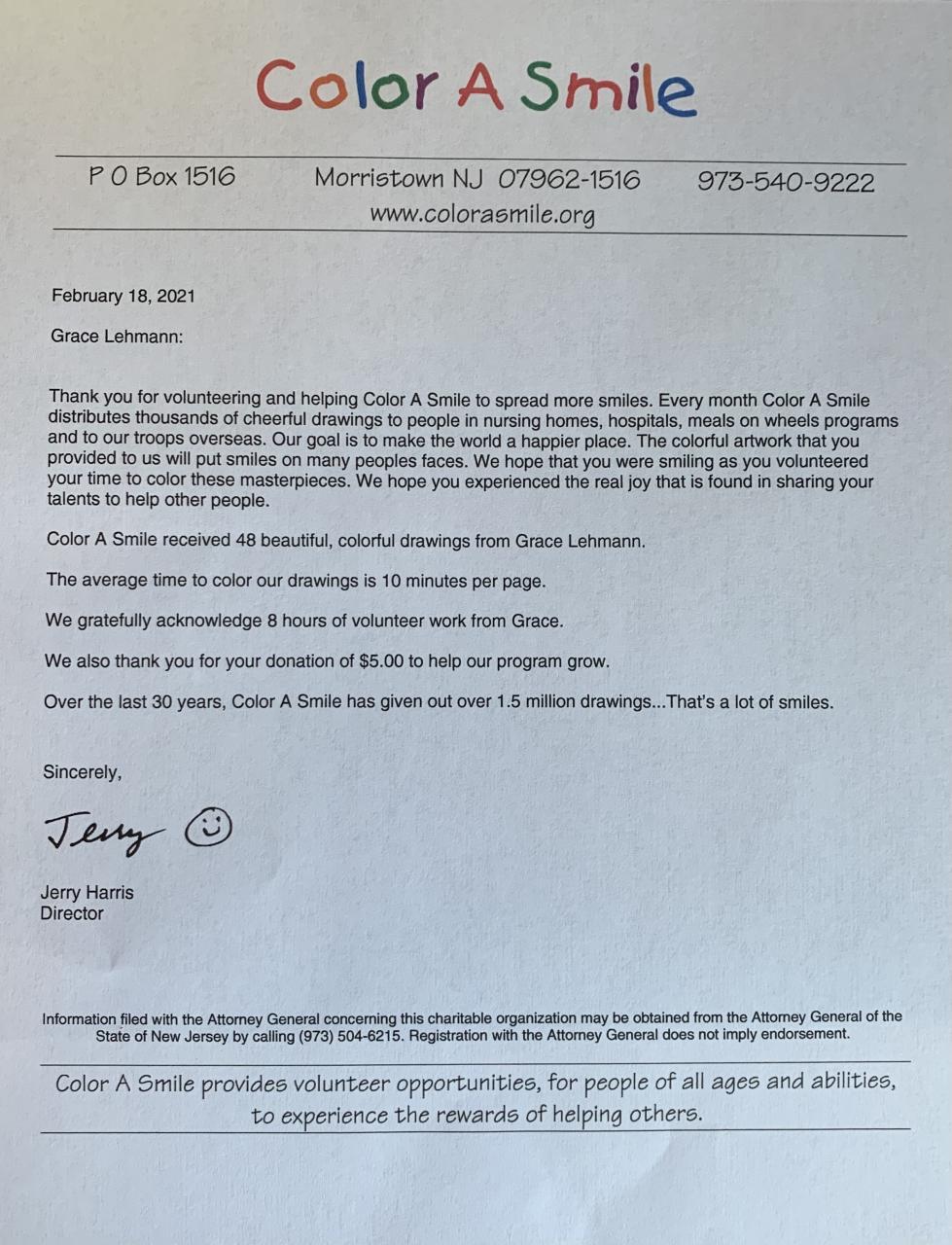 Color A Smile

P O Box 1516 Morristown NJ 07962-1516 973-540-9222
www.colorasmile.org

February 18, 2021

Grace Lehmann:

Thank you for volunteering and helping Color A Smile to spread more smiles. Every month Color A Smile distributes thousands of cheerful drawings to people in nursing homes, hospitals, meals on wheels programs and to our troops overseas. Our goal is to make the world a happier place. The colorful artwork that you provided to us will put smiles on many peoples faces. We hope that you were smiling as you volunteered your time to color these masterpieces. We hope you experienced the real joy that is found in sharing your talents to help other people.

Color A Smile received 48 beautiful, colorful drawings from Grace Lehmann.

The average time to color our drawings is 10 minutes per page.

We gratefully acknowledge 8 hours of volunteer work from Grace.

We also thank you for your donation of $5.00 to help our program grow.

Over the last 30 years, Color A Smile has given out over 1.5 million drawings...That's a lot of smiles.

Sincerely,

Jerry

Jerry Harris
Director

Information filed with the Attorney General concerning this charitable organization may be obtained from the Attorney General of the State of New Jersey by calling (973) 504-6215. Registration with the Attorney General does not imply endorsement.

Color A Smile provides volunteer opportunities, for people of all ages and abilities, to experience the rewards of helping others.